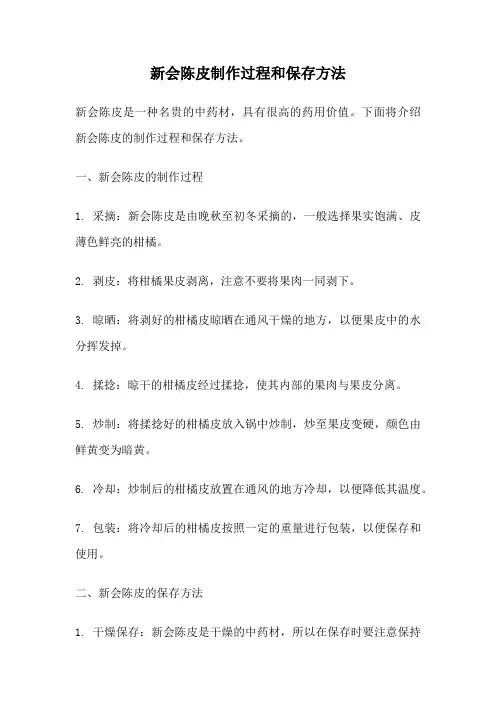 新会陈皮制作过程和保存方法

新会陈皮是一种名贵的中药材，具有很高的药用价值。下面将介绍新会陈皮的制作过程和保存方法。

一、新会陈皮的制作过程

1. 采摘：新会陈皮是由晚秋至初冬采摘的，一般选择果实饱满、皮薄色鲜亮的柑橘。

2. 剥皮：将柑橘果皮剥离，注意不要将果肉一同剥下。

3. 晾晒：将剥好的柑橘皮晾晒在通风干燥的地方，以便果皮中的水分挥发掉。

4. 揉捻：晾干的柑橘皮经过揉捻，使其内部的果肉与果皮分离。

5. 炒制：将揉捻好的柑橘皮放入锅中炒制，炒至果皮变硬，颜色由鲜黄变为暗黄。

6. 冷却：炒制后的柑橘皮放置在通风的地方冷却，以便降低其温度。

7. 包装：将冷却后的柑橘皮按照一定的重量进行包装，以便保存和使用。

二、新会陈皮的保存方法

1. 干燥保存：新会陈皮是干燥的中药材，所以在保存时要注意保持